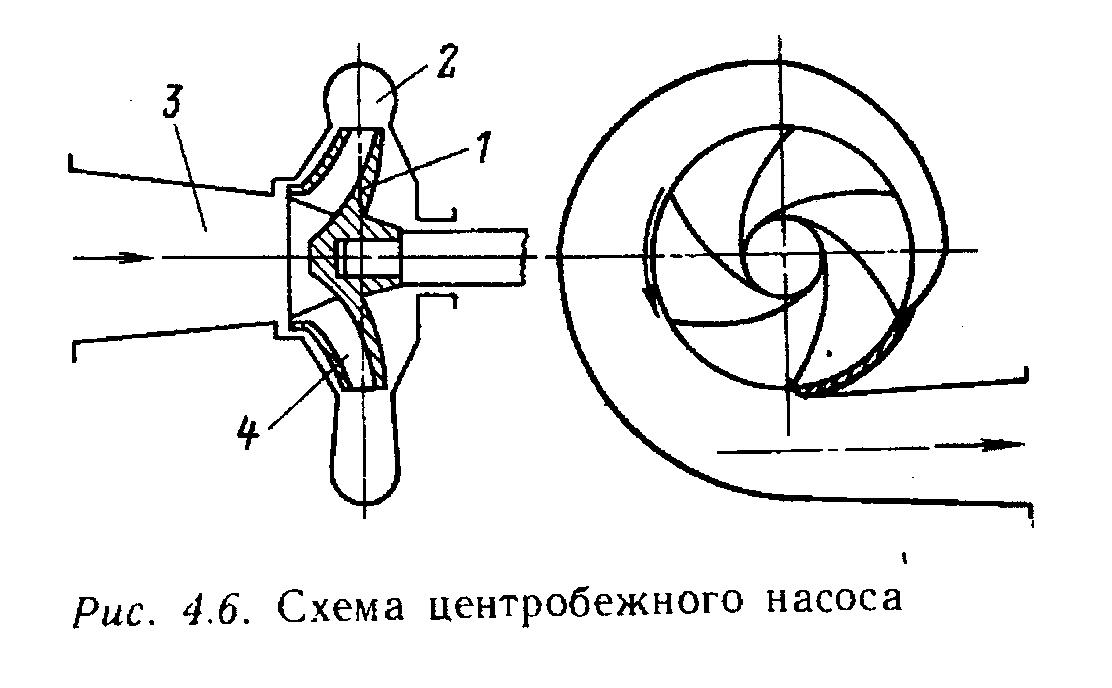 3
2
1
4

Рис. 4.6. Схема центробежного насоса